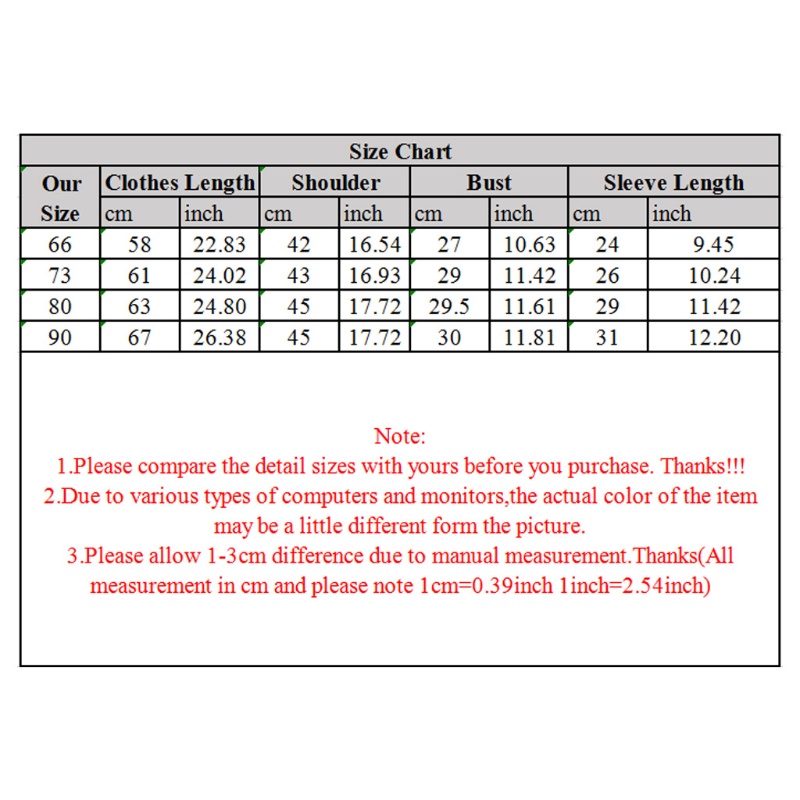 Size Chart

| Our Size | Clothes Length cm | Clothes Length inch | Shoulder cm | Shoulder inch | Bust cm | Bust inch | Sleeve Length cm | Sleeve Length inch |
|---|---|---|---|---|---|---|---|---|
| 66 | 58 | 22.83 | 42 | 16.54 | 27 | 10.63 | 24 | 9.45 |
| 73 | 61 | 24.02 | 43 | 16.93 | 29 | 11.42 | 26 | 10.24 |
| 80 | 63 | 24.80 | 45 | 17.72 | 29.5 | 11.61 | 29 | 11.42 |
| 90 | 67 | 26.38 | 45 | 17.72 | 30 | 11.81 | 31 | 12.20 |

Note:
1.Please compare the detail sizes with yours before you purchase. Thanks!!!
2.Due to various types of computers and monitors,the actual color of the item may be a little different form the picture.
3.Please allow 1-3cm difference due to manual measurement.Thanks(All measurement in cm and please note 1cm=0.39inch 1inch=2.54inch)